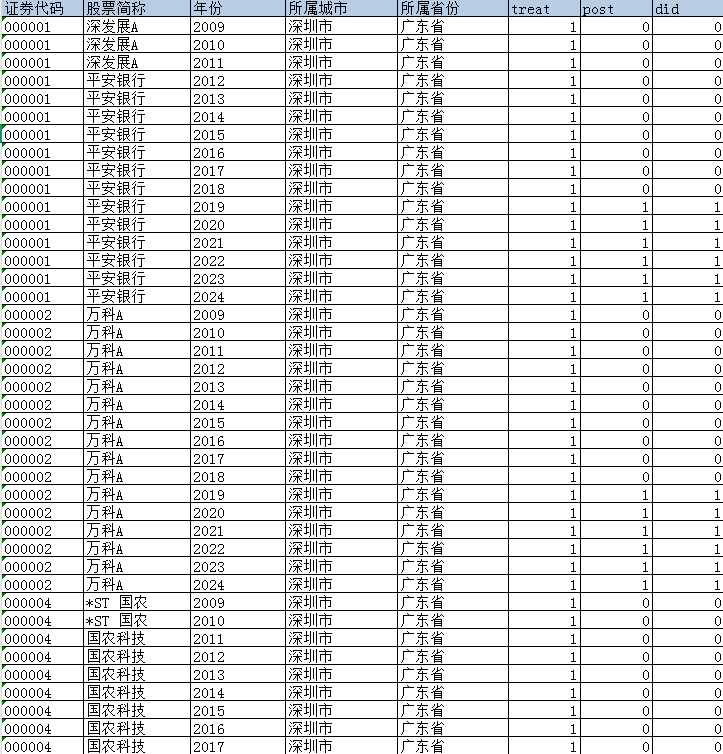 | 证券代码 | 股票简称 | 年份 | 所属城市 | 所属省份 | treat | post | did |
|---|---|---|---|---|---|---|---|
| 000001 | 深发展A | 2009 | 深圳市 | 广东省 | 1 | 0 | 0 |
| 000001 | 深发展A | 2010 | 深圳市 | 广东省 | 1 | 0 | 0 |
| 000001 | 深发展A | 2011 | 深圳市 | 广东省 | 1 | 0 | 0 |
| 000001 | 平安银行 | 2012 | 深圳市 | 广东省 | 1 | 0 | 0 |
| 000001 | 平安银行 | 2013 | 深圳市 | 广东省 | 1 | 0 | 0 |
| 000001 | 平安银行 | 2014 | 深圳市 | 广东省 | 1 | 0 | 0 |
| 000001 | 平安银行 | 2015 | 深圳市 | 广东省 | 1 | 0 | 0 |
| 000001 | 平安银行 | 2016 | 深圳市 | 广东省 | 1 | 0 | 0 |
| 000001 | 平安银行 | 2017 | 深圳市 | 广东省 | 1 | 0 | 0 |
| 000001 | 平安银行 | 2018 | 深圳市 | 广东省 | 1 | 0 | 0 |
| 000001 | 平安银行 | 2019 | 深圳市 | 广东省 | 1 | 1 | 1 |
| 000001 | 平安银行 | 2020 | 深圳市 | 广东省 | 1 | 1 | 1 |
| 000001 | 平安银行 | 2021 | 深圳市 | 广东省 | 1 | 1 | 1 |
| 000001 | 平安银行 | 2022 | 深圳市 | 广东省 | 1 | 1 | 1 |
| 000001 | 平安银行 | 2023 | 深圳市 | 广东省 | 1 | 1 | 1 |
| 000001 | 平安银行 | 2024 | 深圳市 | 广东省 | 1 | 1 | 1 |
| 000002 | 万科A | 2009 | 深圳市 | 广东省 | 1 | 0 | 0 |
| 000002 | 万科A | 2010 | 深圳市 | 广东省 | 1 | 0 | 0 |
| 000002 | 万科A | 2011 | 深圳市 | 广东省 | 1 | 0 | 0 |
| 000002 | 万科A | 2012 | 深圳市 | 广东省 | 1 | 0 | 0 |
| 000002 | 万科A | 2013 | 深圳市 | 广东省 | 1 | 0 | 0 |
| 000002 | 万科A | 2014 | 深圳市 | 广东省 | 1 | 0 | 0 |
| 000002 | 万科A | 2015 | 深圳市 | 广东省 | 1 | 0 | 0 |
| 000002 | 万科A | 2016 | 深圳市 | 广东省 | 1 | 0 | 0 |
| 000002 | 万科A | 2017 | 深圳市 | 广东省 | 1 | 0 | 0 |
| 000002 | 万科A | 2018 | 深圳市 | 广东省 | 1 | 0 | 0 |
| 000002 | 万科A | 2019 | 深圳市 | 广东省 | 1 | 1 | 1 |
| 000002 | 万科A | 2020 | 深圳市 | 广东省 | 1 | 1 | 1 |
| 000002 | 万科A | 2021 | 深圳市 | 广东省 | 1 | 1 | 1 |
| 000002 | 万科A | 2022 | 深圳市 | 广东省 | 1 | 1 | 1 |
| 000002 | 万科A | 2023 | 深圳市 | 广东省 | 1 | 1 | 1 |
| 000002 | 万科A | 2024 | 深圳市 | 广东省 | 1 | 1 | 1 |
| 000004 | *ST 国农 | 2009 | 深圳市 | 广东省 | 1 | 0 | 0 |
| 000004 | *ST 国农 | 2010 | 深圳市 | 广东省 | 1 | 0 | 0 |
| 000004 | 国农科技 | 2011 | 深圳市 | 广东省 | 1 | 0 | 0 |
| 000004 | 国农科技 | 2012 | 深圳市 | 广东省 | 1 | 0 | 0 |
| 000004 | 国农科技 | 2013 | 深圳市 | 广东省 | 1 | 0 | 0 |
| 000004 | 国农科技 | 2014 | 深圳市 | 广东省 | 1 | 0 | 0 |
| 000004 | 国农科技 | 2015 | 深圳市 | 广东省 | 1 | 0 | 0 |
| 000004 | 国农科技 | 2016 | 深圳市 | 广东省 | 1 | 0 | 0 |
| 000004 | 国农科技 | 2017 | 深圳市 | 广东省 | 1 | 0 | 0 |